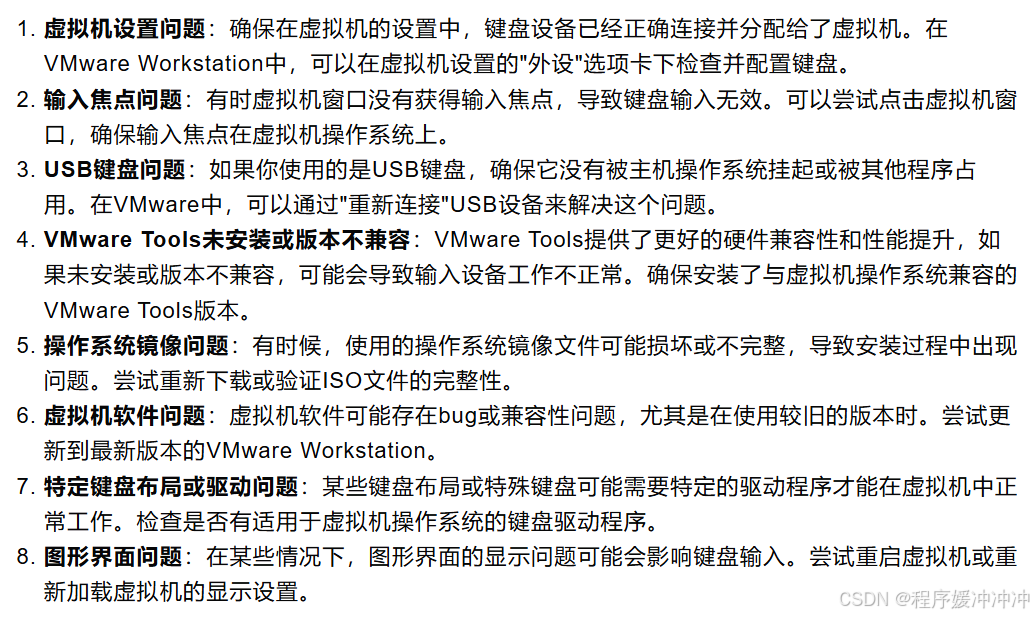 1. 虚拟机设置问题：确保在虚拟机的设置中，键盘设备已经正确连接并分配给了虚拟机。在VMware Workstation中，可以在虚拟机设置的"外设"选项卡下检查并配置键盘。
2. 输入焦点问题：有时虚拟机窗口没有获得输入焦点，导致键盘输入无效。可以尝试点击虚拟机窗口，确保输入焦点在虚拟机操作系统上。
3. USB键盘问题：如果你使用的是USB键盘，确保它没有被主机操作系统挂起或被其他程序占用。在VMware中，可以通过"重新连接"USB设备来解决这个问题。
4. VMware Tools未安装或版本不兼容：VMware Tools提供了更好的硬件兼容性和性能提升，如果未安装或版本不兼容，可能会导致输入设备工作不正常。确保安装了与虚拟机操作系统兼容的VMware Tools版本。
5. 操作系统镜像问题：有时候，使用的操作系统镜像文件可能损坏或不完整，导致安装过程中出现问题。尝试重新下载或验证ISO文件的完整性。
6. 虚拟机软件问题：虚拟机软件可能存在bug或兼容性问题，尤其是在使用较旧的版本时。尝试更新到最新版本的VMware Workstation。
7. 特定键盘布局或驱动问题：某些键盘布局或特殊键盘可能需要特定的驱动程序才能在虚拟机中正常工作。检查是否有适用于虚拟机操作系统的键盘驱动程序。
8. 图形界面问题：在某些情况下，图形界面的显示问题可能会影响键盘输入。尝试重启虚拟机或重新加载虚拟机的显示设置。

CSDN @程序媛冲冲冲